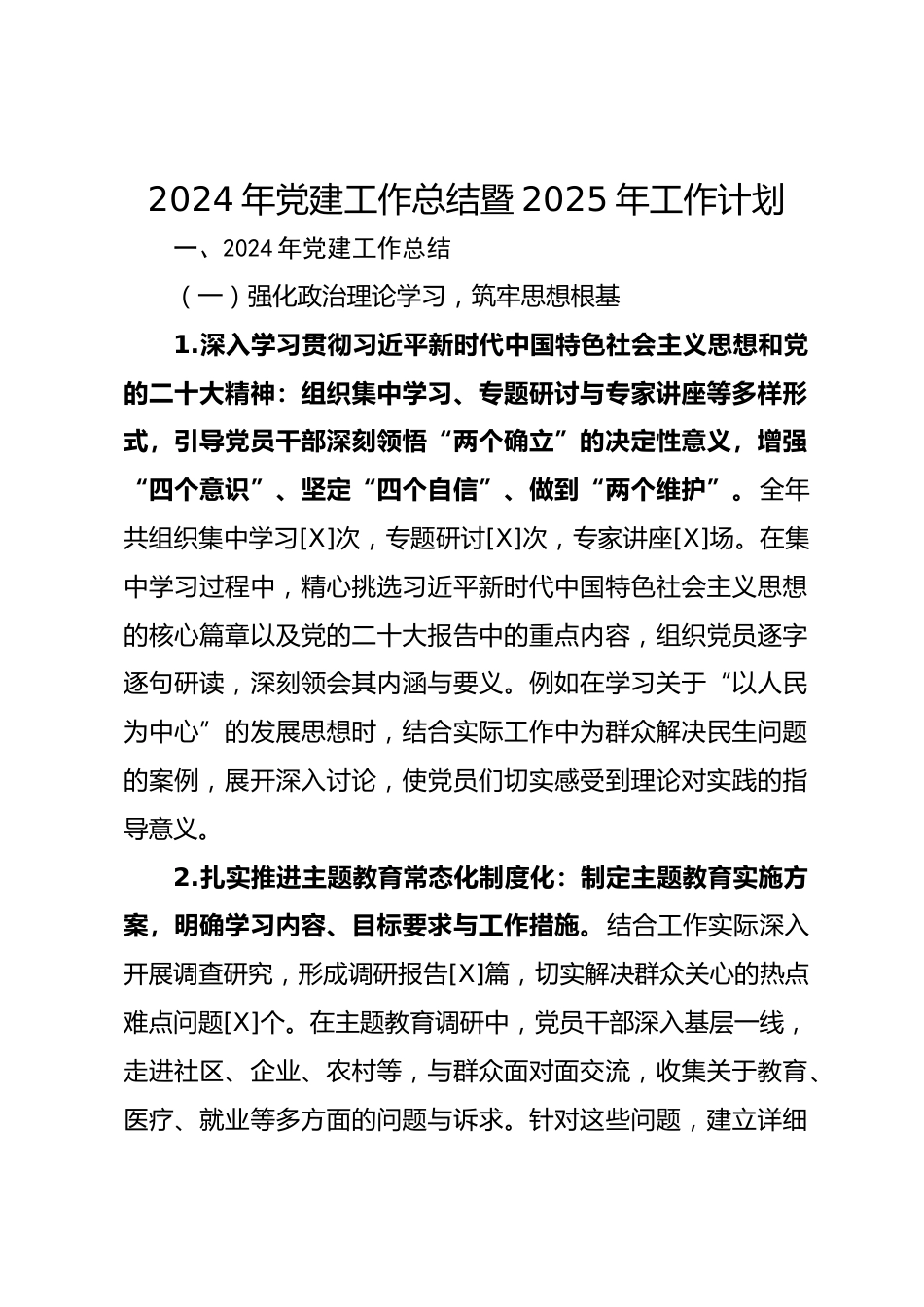 2024 年党建工作总结暨 2025 年工作计划

一、2024 年党建工作总结

（一）强化政治理论学习，筑牢思想根基

1.深入学习贯彻习近平新时代中国特色社会主义思想和党的二十大精神：组织集中学习、专题研讨与专家讲座等多样形式，引导党员干部深刻领悟“两个确立”的决定性意义，增强“四个意识”、坚定“四个自信”、做到“两个维护”。全年共组织集中学习[X]次，专题研讨[X]次，专家讲座[X]场。在集中学习过程中，精心挑选习近平新时代中国特色社会主义思想的核心篇章以及党的二十大报告中的重点内容，组织党员逐字逐句研读，深刻领会其内涵与要义。例如在学习关于“以人民为中心”的发展思想时，结合实际工作中为群众解决民生问题的案例，展开深入讨论，使党员们切实感受到理论对实践的指导意义。

2.扎实推进主题教育常态化制度化：制定主题教育实施方案，明确学习内容、目标要求与工作措施。结合工作实际深入开展调查研究，形成调研报告[X]篇，切实解决群众关心的热点难点问题[X]个。在主题教育调研中，党员干部深入基层一线，走进社区、企业、农村等，与群众面对面交流，收集关于教育、医疗、就业等多方面的问题与诉求。针对这些问题，建立详细